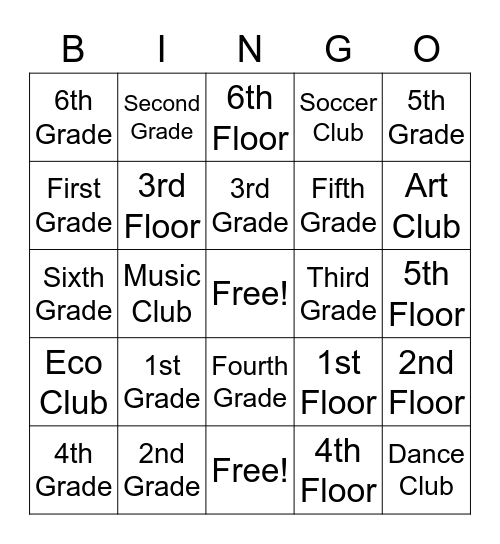 | B | I | N | G | O |
|---|---|---|---|---|
| 6th Grade | Second Grade | 6th Floor | Soccer Club | 5th Grade |
| First Grade | 3rd Floor | 3rd Grade | Fifth Grade | Art Club |
| Sixth Grade | Music Club | Free! | Third Grade | 5th Floor |
| Eco Club | 1st Grade | Fourth Grade | 1st Floor | 2nd Floor |
| 4th Grade | 2nd Grade | Free! | 4th Floor | Dance Club |